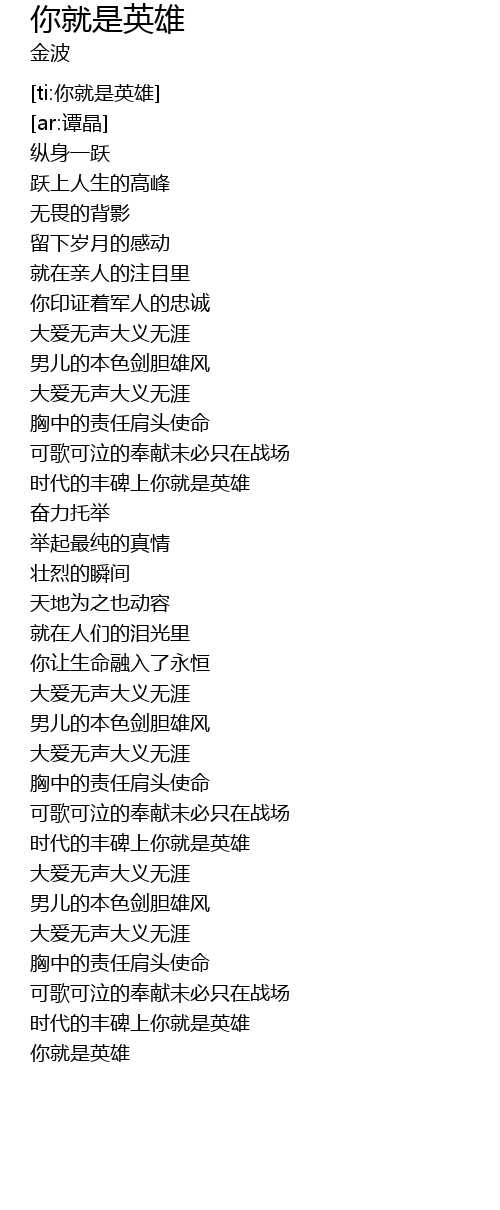 你就是英雄
金波

[ti:你就是英雄]
[ar:谭晶]
纵身一跃
跃上人生的高峰
无畏的背影
留下岁月的感动
就在亲人的注目里
你印证着军人的忠诚
大爱无声大义无涯
男儿的本色剑胆雄风
大爱无声大义无涯
胸中的责任肩头使命
可歌可泣的奉献未必只在战场
时代的丰碑上你就是英雄
奋力托举
举起最纯的真情
壮烈的瞬间
天地为之也动容
就在人们的泪光里
你让生命融入了永恒
大爱无声大义无涯
男儿的本色剑胆雄风
大爱无声大义无涯
胸中的责任肩头使命
可歌可泣的奉献未必只在战场
时代的丰碑上你就是英雄
大爱无声大义无涯
男儿的本色剑胆雄风
大爱无声大义无涯
胸中的责任肩头使命
可歌可泣的奉献未必只在战场
时代的丰碑上你就是英雄
你就是英雄